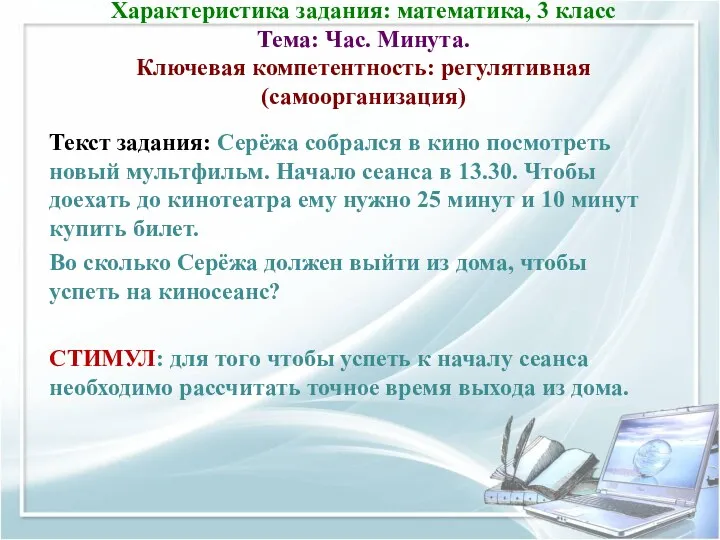 Характеристика задания: математика, 3 класс
Тема: Час. Минута.
Ключевая компетентность: регулятивная (самоорганизация)

Текст задания: Серёжа собрался в кино посмотреть новый мультфильм. Начало сеанса в 13.30. Чтобы доехать до кинотеатра ему нужно 25 минут и 10 минут купить билет.

Во сколько Серёжа должен выйти из дома, чтобы успеть на киносеанс?

СТИМУЛ: для того чтобы успеть к началу сеанса необходимо рассчитать точное время выхода из дома.